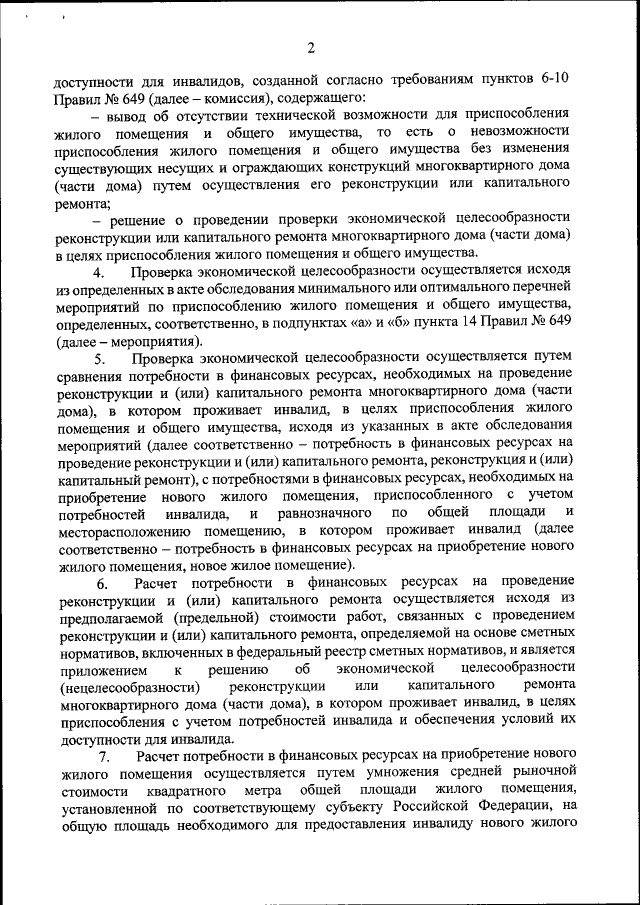 2

доступности для инвалидов, созданной согласно требованиям пунктов 6-10 Правил № 649 (далее – комиссия), содержащего:

– вывод об отсутствии технической возможности для приспособления жилого помещения и общего имущества, то есть о невозможности приспособления жилого помещения и общего имущества без изменения существующих несущих и ограждающих конструкций многоквартирного дома (части дома) путем осуществления его реконструкции или капитального ремонта;

– решение о проведении проверки экономической целесообразности реконструкции или капитального ремонта многоквартирного дома (части дома) в целях приспособления жилого помещения и общего имущества.

4. Проверка экономической целесообразности осуществляется исходя из определенных в акте обследования минимального или оптимального перечней мероприятий по приспособлению жилого помещения и общего имущества, определенных, соответственно, в подпунктах «а» и «б» пункта 14 Правил № 649 (далее – мероприятия).

5. Проверка экономической целесообразности осуществляется путем сравнения потребности в финансовых ресурсах, необходимых на проведение реконструкции и (или) капитального ремонта многоквартирного дома (части дома), в котором проживает инвалид, в целях приспособления жилого помещения и общего имущества, исходя из указанных в акте обследования мероприятий (далее соответственно – потребность в финансовых ресурсах на проведение реконструкции и (или) капитального ремонта, реконструкция и (или) капитальный ремонт), с потребностями в финансовых ресурсах, необходимых на приобретение нового жилого помещения, приспособленного с учетом потребностей инвалида, и равнозначного по общей площади и месторасположению помещению, в котором проживает инвалид (далее соответственно – потребность в финансовых ресурсах на приобретение нового жилого помещения, новое жилое помещение).

6. Расчет потребности в финансовых ресурсах на проведение реконструкции и (или) капитального ремонта осуществляется исходя из предполагаемой (предельной) стоимости работ, связанных с проведением реконструкции и (или) капитального ремонта, определяемой на основе сметных нормативов, включенных в федеральный реестр сметных нормативов, и является приложением к решению об экономической целесообразности (нецелесообразности) реконструкции или капитального ремонта многоквартирного дома (части дома), в котором проживает инвалид, в целях приспособления с учетом потребностей инвалида и обеспечения условий их доступности для инвалида.

7. Расчет потребности в финансовых ресурсах на приобретение нового жилого помещения осуществляется путем умножения средней рыночной стоимости квадратного метра общей площади жилого помещения, установленной по соответствующему субъекту Российской Федерации, на общую площадь необходимого для предоставления инвалиду нового жилого